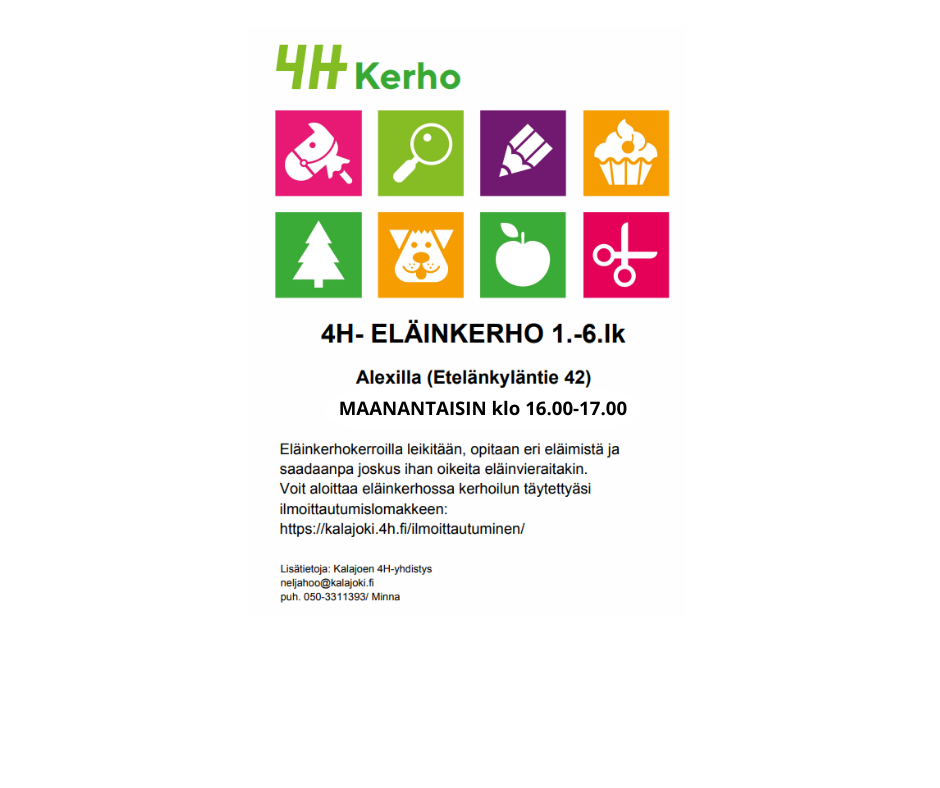 4H Kerho

4H- ELÄINKERHO 1.-6.lk

Alexilla (Etelänkyläntie 42)

MAANANTAISIN klo 16.00-17.00

Eläinkerhokerroilla leikitään, opitaan eri eläimistä ja saadaanpa joskus ihan oikeita eläinvieraitakin.
Voit aloittaa eläinkerhossa kerhoilun täytettyäsi ilmoittautumislomakkeen:
https://kalajoki.4h.fi/ilmoittautuminen/

Lisätietoja: Kalajoen 4H-yhdistys
neljahoo@kalajoki.fi
puh. 050-3311393/ Minna